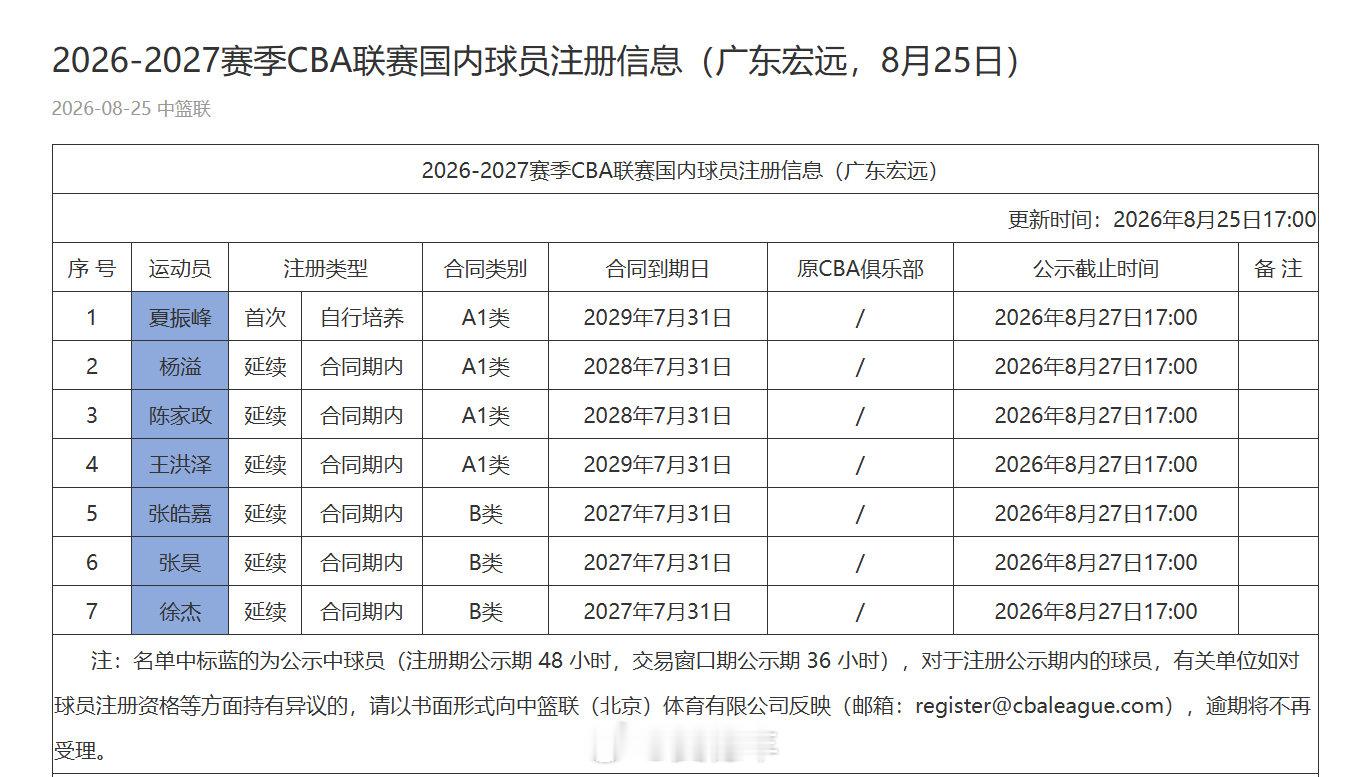 2026-2027赛季CBA联赛国内球员注册信息（广东宏远，8月25日）

2026-08-25 中篮联

2026-2027赛季CBA联赛国内球员注册信息（广东宏远）

更新时间：2026年8月25日17:00

| 序 号 | 运动员 | 注册类型 | | 合同类别 | 合同到期日 | 原CBA俱乐部 | 公示截止时间 | 备 注 |
|---|---|---|---|---|---|---|---|---|
| 1 | 夏振峰 | 首次 | 自行培养 | A1类 | 2029年7月31日 | / | 2026年8月27日17:00 | |
| 2 | 杨溢 | 延续 | 合同期内 | A1类 | 2028年7月31日 | / | 2026年8月27日17:00 | |
| 3 | 陈家政 | 延续 | 合同期内 | A1类 | 2028年7月31日 | / | 2026年8月27日17:00 | |
| 4 | 王洪泽 | 延续 | 合同期内 | A1类 | 2029年7月31日 | / | 2026年8月27日17:00 | |
| 5 | 张皓嘉 | 延续 | 合同期内 | B类 | 2027年7月31日 | / | 2026年8月27日17:00 | |
| 6 | 张昊 | 延续 | 合同期内 | B类 | 2027年7月31日 | / | 2026年8月27日17:00 | |
| 7 | 徐杰 | 延续 | 合同期内 | B类 | 2027年7月31日 | / | 2026年8月27日17:00 | |

注：名单中标蓝的为公示中球员（注册期公示期 48 小时，交易窗口期公示期 36 小时），对于注册公示期内的球员，有关单位如对球员注册资格等方面持有异议的，请以书面形式向中篮联（北京）体育有限公司反映（邮箱：register@cbaleague.com），逾期将不再受理。